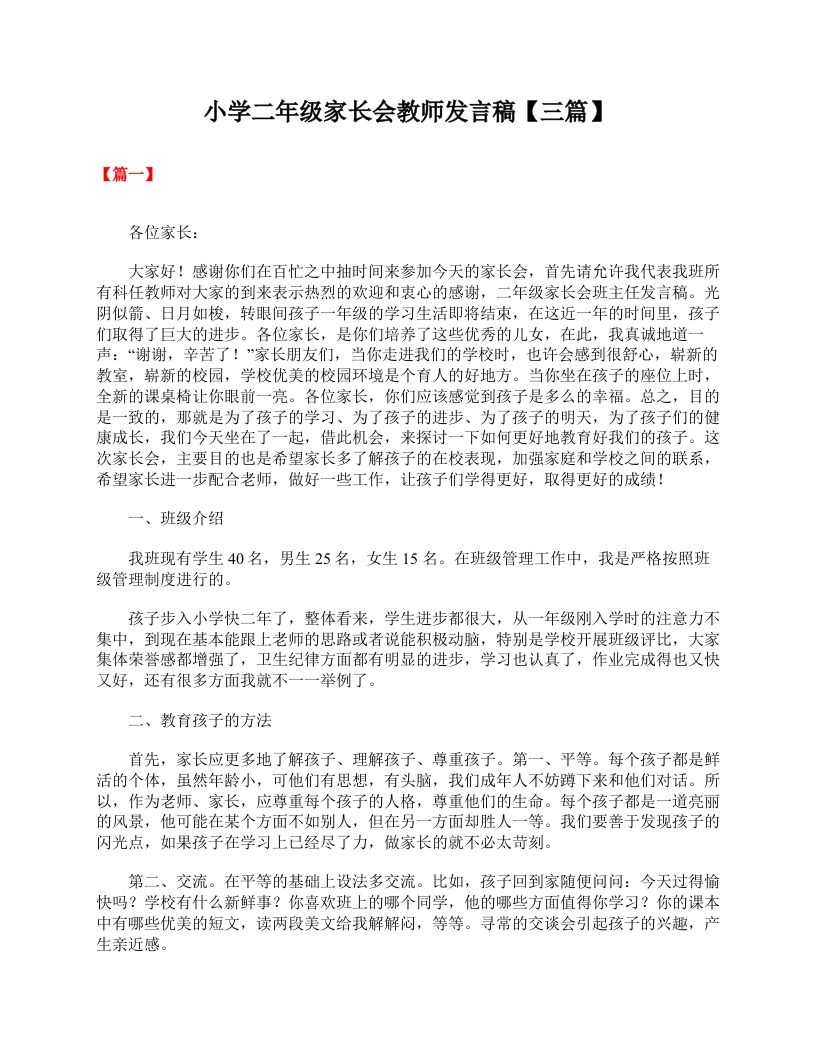 小学二年级家长会教师发言稿【三篇】

【篇一】

各位家长：

大家好！感谢你们在百忙之中抽时间来参加今天的家长会，首先请允许我代表我班所有科任教师对大家的到来表示热烈的欢迎和衷心的感谢，二年级家长会班主任发言稿。光阴似箭、日月如梭，转眼间孩子一年级的学习生活即将结束，在这近一年的时间里，孩子们取得了巨大的进步。各位家长，是你们培养了这些优秀的儿女，在此，我真诚地道一声：“谢谢，辛苦了！”家长朋友们，当你走进我们的学校时，也许会感到很舒心，崭新的教室，崭新的校园，学校优美的校园环境是个育人的好地方。当你坐在孩子的座位上时，全新的课桌椅让你眼前一亮。各位家长，你们应该感觉到孩子是多么的幸福。总之，目的是一致的，那就是为了孩子的学习、为了孩子的进步、为了孩子的明天，为了孩子们的健康成长，我们今天坐在了一起，借此机会，来探讨一下如何更好地教育好我们的孩子。这次家长会，主要目的也是希望家长多了解孩子的在校表现，加强家庭和学校之间的联系，希望家长进一步配合老师，做好一些工作，让孩子们学得更好，取得更好的成绩！

一、班级介绍

我班现有学生 40 名，男生 25 名，女生 15 名。在班级管理工作中，我是严格按照班级管理制度进行的。

孩子步入小学快二年了，整体看来，学生进步都很大，从一年级刚入学时的注意力不集中，到现在基本能跟上老师的思路或者说能积极动脑，特别是学校开展班级评比，大家集体荣誉感都增强了，卫生纪律方面都有明显的进步，学习也认真了，作业完成得也又快又好，还有很多方面我就不一一举例了。

二、教育孩子的方法

首先，家长应更多地了解孩子、理解孩子、尊重孩子。第一、平等。每个孩子都是鲜活的个体，虽然年龄小，可他们有思想，有头脑，我们成年人不妨蹲下来和他们对话。所以，作为老师、家长，应尊重每个孩子的人格，尊重他们的生命。每个孩子都是一道亮丽的风景，他可能在某个方面不如别人，但在另一方面却胜人一等。我们要善于发现孩子的闪光点，如果孩子在学习上已经尽了力，做家长的就不必太苛刻。

第二、交流。在平等的基础上设法多交流。比如，孩子回到家随便问问：今天过得愉快吗？学校有什么新鲜事？你喜欢班上的哪个同学，他的哪些方面值得你学习？你的课本中有哪些优美的短文，读两段美文给我解解闷，等等。寻常的交谈会引起孩子的兴趣，产生亲近感。